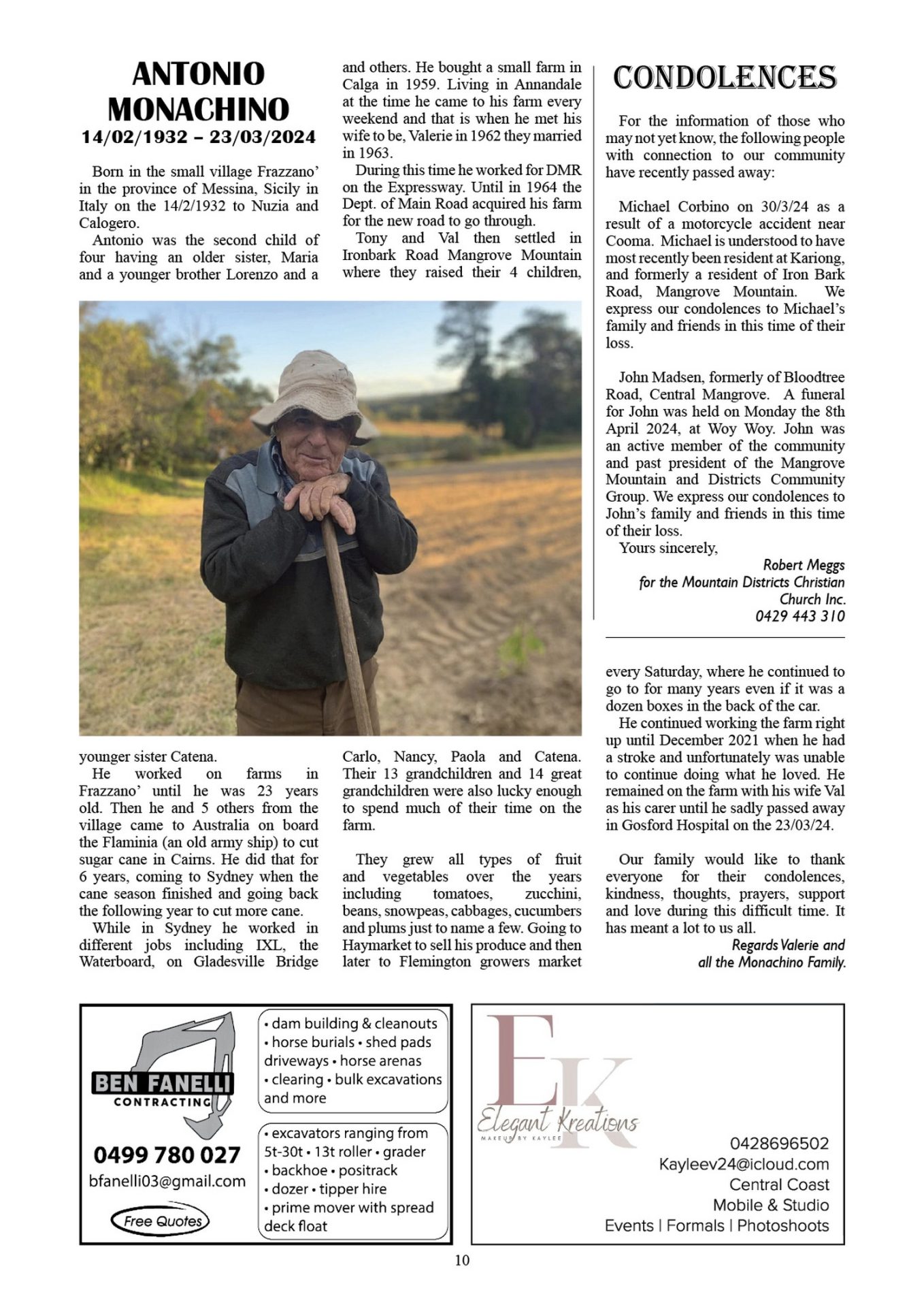 ANTONIO MONACHINO
14/02/1932 – 23/03/2024

Born in the small village Frazzano' in the province of Messina, Sicily in Italy on the 14/2/1932 to Nuzia and Calogero.

Antonio was the second child of four having an older sister, Maria and a younger brother Lorenzo and a younger sister Catena.

He worked on farms in Frazzano' until he was 23 years old. Then he and 5 others from the village came to Australia on board the Flaminia (an old army ship) to cut sugar cane in Cairns. He did that for 6 years, coming to Sydney when the cane season finished and going back the following year to cut more cane.

While in Sydney he worked in different jobs including IXL, the Waterboard, on Gladesville Bridge and others. He bought a small farm in Calga in 1959. Living in Annandale at the time he came to his farm every weekend and that is when he met his wife to be, Valerie in 1962 they married in 1963.

During this time he worked for DMR on the Expressway. Until in 1964 the Dept. of Main Road acquired his farm for the new road to go through.

Tony and Val then settled in Ironbark Road Mangrove Mountain where they raised their 4 children, Carlo, Nancy, Paola and Catena. Their 13 grandchildren and 14 great grandchildren were also lucky enough to spend much of their time on the farm.

They grew all types of fruit and vegetables over the years including tomatoes, zucchini, beans, snowpeas, cabbages, cucumbers and plums just to name a few. Going to Haymarket to sell his produce and then later to Flemington growers market every Saturday, where he continued to go to for many years even if it was a dozen boxes in the back of the car.

He continued working the farm right up until December 2021 when he had a stroke and unfortunately was unable to continue doing what he loved. He remained on the farm with his wife Val as his carer until he sadly passed away in Gosford Hospital on the 23/03/24.

Our family would like to thank everyone for their condolences, kindness, thoughts, prayers, support and love during this difficult time. It has meant a lot to us all.

Regards Valerie and all the Monachino Family.

CONDOLENCES

For the information of those who may not yet know, the following people with connection to our community have recently passed away:

Michael Corbino on 30/3/24 as a result of a motorcycle accident near Cooma. Michael is understood to have most recently been resident at Kariong, and formerly a resident of Iron Bark Road, Mangrove Mountain. We express our condolences to Michael's family and friends in this time of their loss.

John Madsen, formerly of Bloodtree Road, Central Mangrove. A funeral for John was held on Monday the 8th April 2024, at Woy Woy. John was an active member of the community and past president of the Mangrove Mountain and Districts Community Group. We express our condolences to John's family and friends in this time of their loss.

Yours sincerely,

Robert Meggs
for the Mountain Districts Christian Church Inc.
0429 443 310

BEN FANELLI CONTRACTING
0499 780 027
bfanelli03@gmail.com
Free Quotes

• dam building & cleanouts • horse burials • shed pads driveways • horse arenas • clearing • bulk excavations and more

• excavators ranging from 5t-30t • 13t roller • grader • backhoe • positrack • dozer • tipper hire • prime mover with spread deck float

EK
Elegant Kreations
MAKEUP BY KAYLEE
0428696502
Kayleev24@icloud.com
Central Coast
Mobile & Studio
Events | Formals | Photoshoots

10